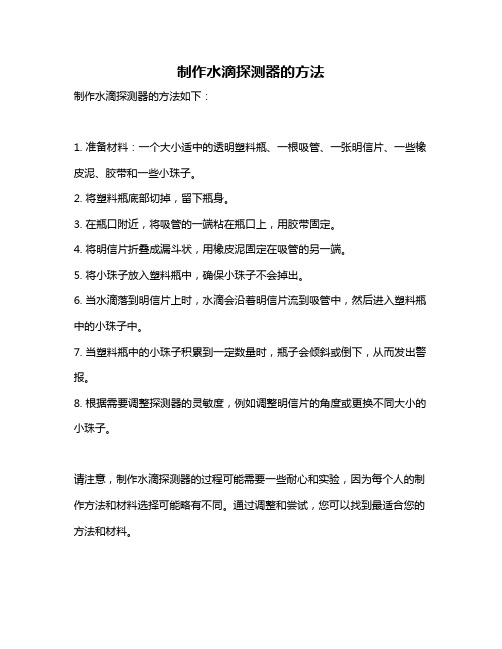 制作水滴探测器的方法

制作水滴探测器的方法如下：

1. 准备材料：一个大小适中的透明塑料瓶、一根吸管、一张明信片、一些橡皮泥、胶带和一些小珠子。

2. 将塑料瓶底部切掉，留下瓶身。

3. 在瓶口附近，将吸管的一端粘在瓶口上，用胶带固定。

4. 将明信片折叠成漏斗状，用橡皮泥固定在吸管的另一端。

5. 将小珠子放入塑料瓶中，确保小珠子不会掉出。

6. 当水滴落到明信片上时，水滴会沿着明信片流到吸管中，然后进入塑料瓶中的小珠子中。

7. 当塑料瓶中的小珠子积累到一定数量时，瓶子会倾斜或倒下，从而发出警报。

8. 根据需要调整探测器的灵敏度，例如调整明信片的角度或更换不同大小的小珠子。

请注意，制作水滴探测器的过程可能需要一些耐心和实验，因为每个人的制作方法和材料选择可能略有不同。通过调整和尝试，您可以找到最适合您的方法和材料。